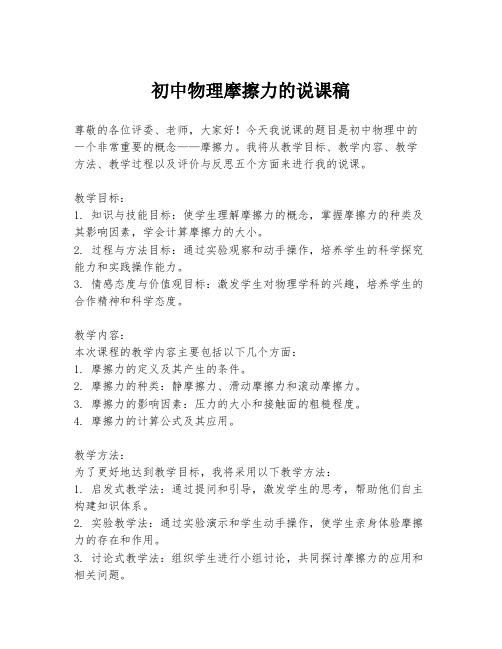 初中物理摩擦力的说课稿

尊敬的各位评委、老师，大家好！今天我说课的题目是初中物理中的一个非常重要的概念——摩擦力。我将从教学目标、教学内容、教学方法、教学过程以及评价与反思五个方面来进行我的说课。

教学目标：
1. 知识与技能目标：使学生理解摩擦力的概念，掌握摩擦力的种类及其影响因素，学会计算摩擦力的大小。
2. 过程与方法目标：通过实验观察和动手操作，培养学生的科学探究能力和实践操作能力。
3. 情感态度与价值观目标：激发学生对物理学科的兴趣，培养学生的合作精神和科学态度。

教学内容：
本次课程的教学内容主要包括以下几个方面：
1. 摩擦力的定义及其产生的条件。
2. 摩擦力的种类：静摩擦力、滑动摩擦力和滚动摩擦力。
3. 摩擦力的影响因素：压力的大小和接触面的粗糙程度。
4. 摩擦力的计算公式及其应用。

教学方法：
为了更好地达到教学目标，我将采用以下教学方法：
1. 启发式教学法：通过提问和引导，激发学生的思考，帮助他们自主构建知识体系。
2. 实验教学法：通过实验演示和学生动手操作，使学生亲身体验摩擦力的存在和作用。
3. 讨论式教学法：组织学生进行小组讨论，共同探讨摩擦力的应用和相关问题。